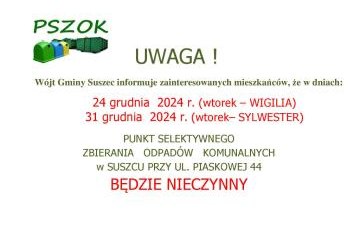 PSZOK

UWAGA !

Wójt Gminy Suszec informuje zainteresowanych mieszkańców, że w dniach:

24 grudnia 2024 r. (wtorek – WIGILIA)
31 grudnia 2024 r. (wtorek– SYLWESTER)

PUNKT SELEKTYWNEGO
ZBIERANIA ODPADÓW KOMUNALNYCH
w SUSZCU PRZY UL. PIASKOWEJ 44

BĘDZIE NIECZYNNY